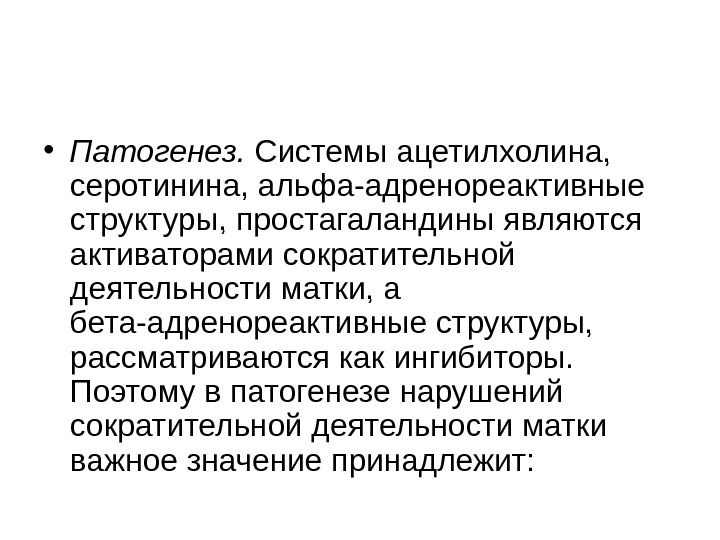 • Патогенез. Системы ацетилхолина, серотинина, альфа-адренореактивные структуры, простагаландины являются активаторами сократительной деятельности матки, а бета-адренореактивные структуры, рассматриваются как ингибиторы. Поэтому в патогенезе нарушений сократительной деятельности матки важное значение принадлежит: